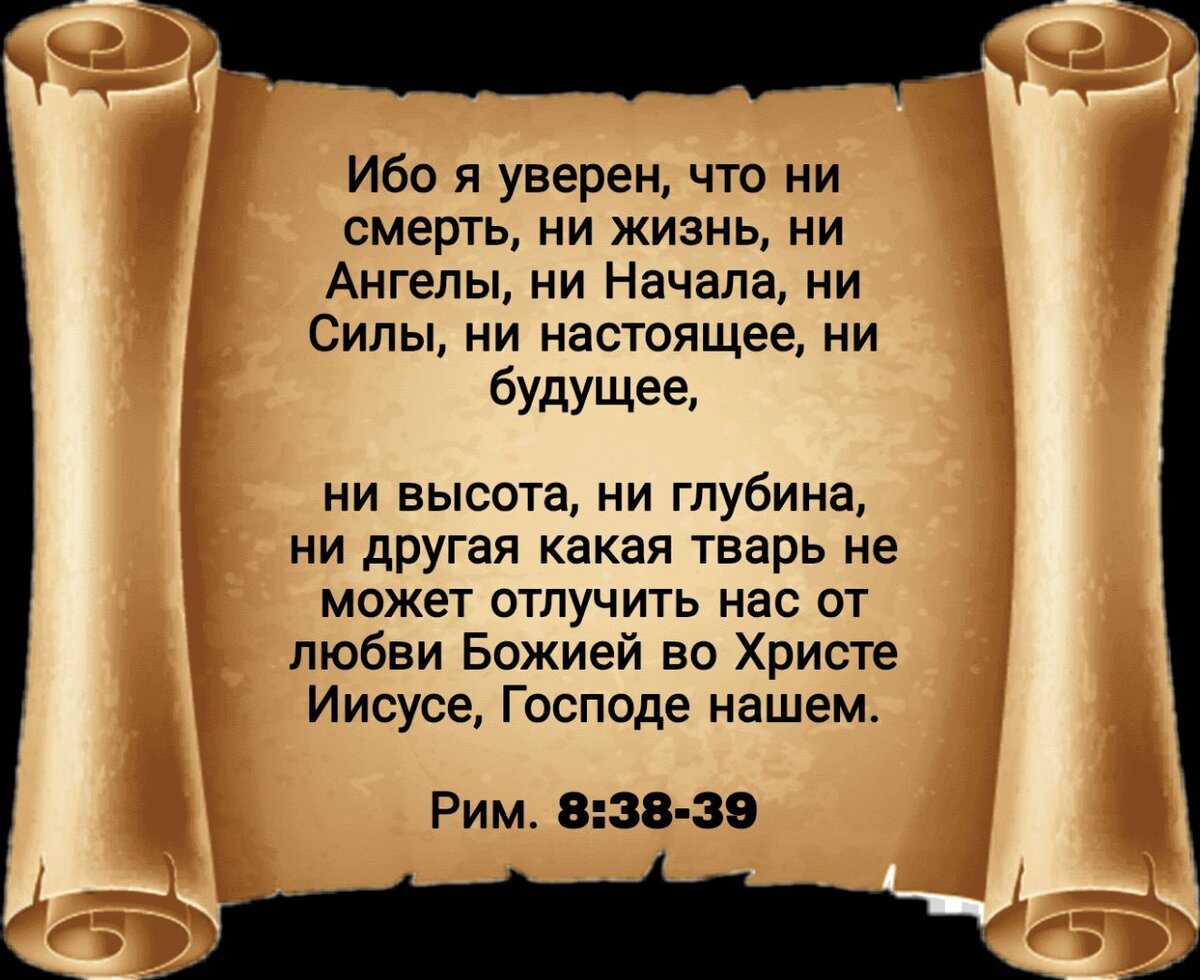 Ибо я уверен, что ни смерть, ни жизнь, ни Ангелы, ни Начала, ни Силы, ни настоящее, ни будущее,

ни высота, ни глубина, ни другая какая тварь не может отлучить нас от любви Божией во Христе Иисусе, Господе нашем.

Рим. 8:38-39